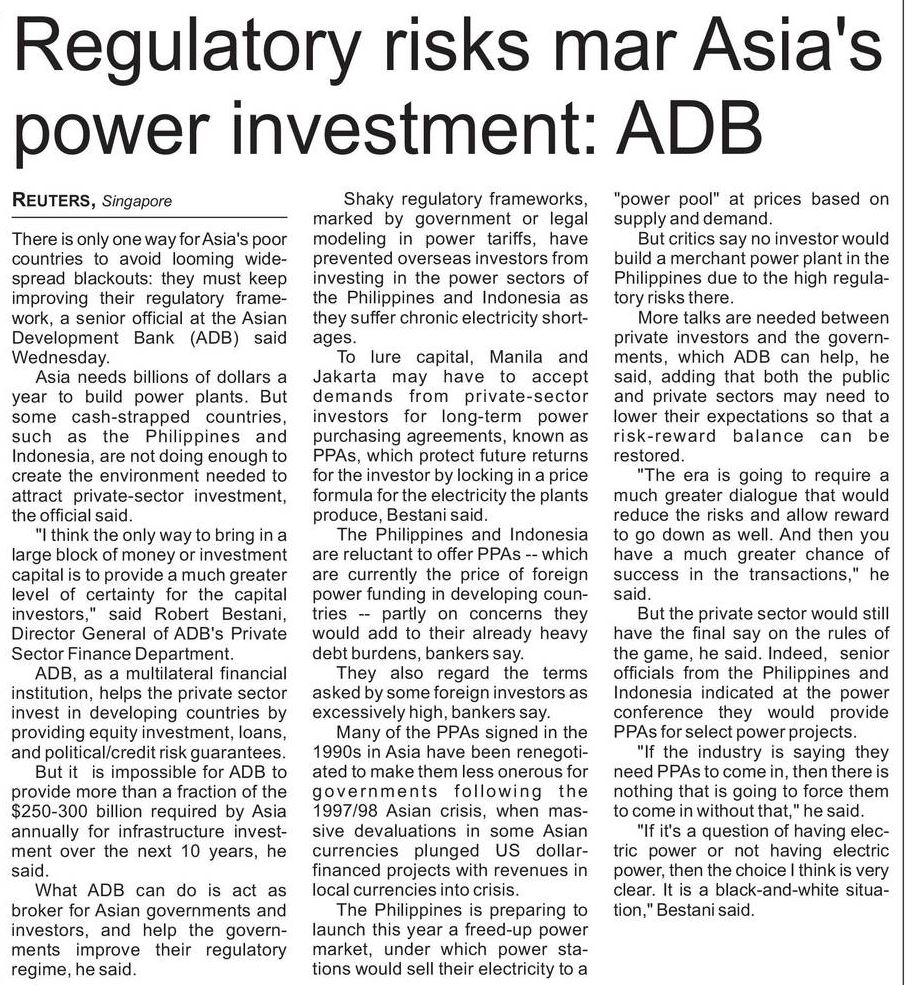 Regulatory risks mar Asia's power investment: ADB

REUTERS, Singapore

There is only one way for Asia's poor countries to avoid looming widespread blackouts: they must keep improving their regulatory framework, a senior official at the Asian Development Bank (ADB) said Wednesday.

Asia needs billions of dollars a year to build power plants. But some cash-strapped countries, such as the Philippines and Indonesia, are not doing enough to create the environment needed to attract private-sector investment, the official said.

"I think the only way to bring in a large block of money or investment capital is to provide a much greater level of certainty for the capital investors," said Robert Bestani, Director General of ADB's Private Sector Finance Department.

ADB, as a multilateral financial institution, helps the private sector invest in developing countries by providing equity investment, loans, and political/credit risk guarantees.

But it is impossible for ADB to provide more than a fraction of the $250-300 billion required by Asia annually for infrastructure investment over the next 10 years, he said.

What ADB can do is act as broker for Asian governments and investors, and help the governments improve their regulatory regime, he said.

Shaky regulatory frameworks, marked by government or legal modeling in power tariffs, have prevented overseas investors from investing in the power sectors of the Philippines and Indonesia as they suffer chronic electricity shortages.

To lure capital, Manila and Jakarta may have to accept demands from private-sector investors for long-term power purchasing agreements, known as PPAs, which protect future returns for the investor by locking in a price formula for the electricity the plants produce, Bestani said.

The Philippines and Indonesia are reluctant to offer PPAs -- which are currently the price of foreign power funding in developing countries -- partly on concerns they would add to their already heavy debt burdens, bankers say.

They also regard the terms asked by some foreign investors as excessively high, bankers say.

Many of the PPAs signed in the 1990s in Asia have been renegotiated to make them less onerous for governments following the 1997/98 Asian crisis, when massive devaluations in some Asian currencies plunged US dollar-financed projects with revenues in local currencies into crisis.

The Philippines is preparing to launch this year a freed-up power market, under which power stations would sell their electricity to a "power pool" at prices based on supply and demand.

But critics say no investor would build a merchant power plant in the Philippines due to the high regulatory risks there.

More talks are needed between private investors and the governments, which ADB can help, he said, adding that both the public and private sectors may need to lower their expectations so that a risk-reward balance can be restored.

"The era is going to require a much greater dialogue that would reduce the risks and allow reward to go down as well. And then you have a much greater chance of success in the transactions," he said.

But the private sector would still have the final say on the rules of the game, he said. Indeed, senior officials from the Philippines and Indonesia indicated at the power conference they would provide PPAs for select power projects.

"If the industry is saying they need PPAs to come in, then there is nothing that is going to force them to come in without that," he said.

"If it's a question of having electric power or not having electric power, then the choice I think is very clear. It is a black-and-white situation," Bestani said.